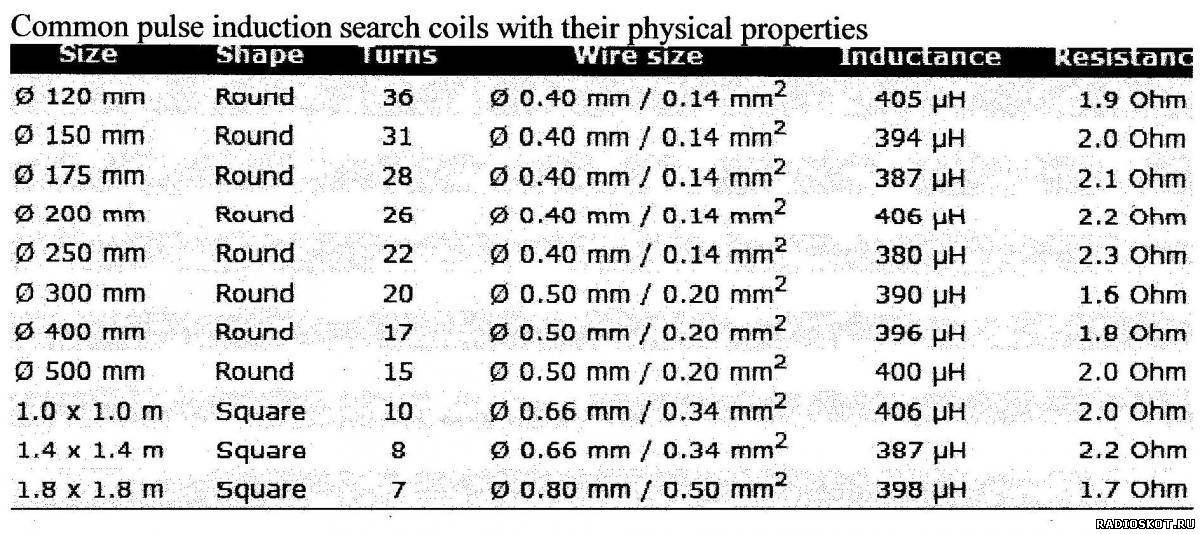 Common pulse induction search coils with their physical properties

| Size | Shape | Turns | Wire size | Inductance | Resistanc |
|---|---|---|---|---|---|
| Ø 120 mm | Round | 36 | Ø 0.40 mm / 0.14 mm$^2$ | 405 µH | 1.9 Ohm |
| Ø 150 mm | Round | 31 | Ø 0.40 mm / 0.14 mm$^2$ | 394 µH | 2.0 Ohm |
| Ø 175 mm | Round | 28 | Ø 0.40 mm / 0.14 mm$^2$ | 387 µH | 2.1 Ohm |
| Ø 200 mm | Round | 26 | Ø 0.40 mm / 0.14 mm$^2$ | 406 µH | 2.2 Ohm |
| Ø 250 mm | Round | 22 | Ø 0.40 mm / 0.14 mm$^2$ | 380 µH | 2.3 Ohm |
| Ø 300 mm | Round | 20 | Ø 0.50 mm / 0.20 mm$^2$ | 390 µH | 1.6 Ohm |
| Ø 400 mm | Round | 17 | Ø 0.50 mm / 0.20 mm$^2$ | 396 µH | 1.8 Ohm |
| Ø 500 mm | Round | 15 | Ø 0.50 mm / 0.20 mm$^2$ | 400 µH | 2.0 Ohm |
| 1.0 x 1.0 m | Square | 10 | Ø 0.66 mm / 0.34 mm$^2$ | 406 µH | 2.0 Ohm |
| 1.4 x 1.4 m | Square | 8 | Ø 0.66 mm / 0.34 mm$^2$ | 387 µH | 2.2 Ohm |
| 1.8 x 1.8 m | Square | 7 | Ø 0.80 mm / 0.50 mm$^2$ | 398 µH | 1.7 Ohm |

RADIOSKOT.RU